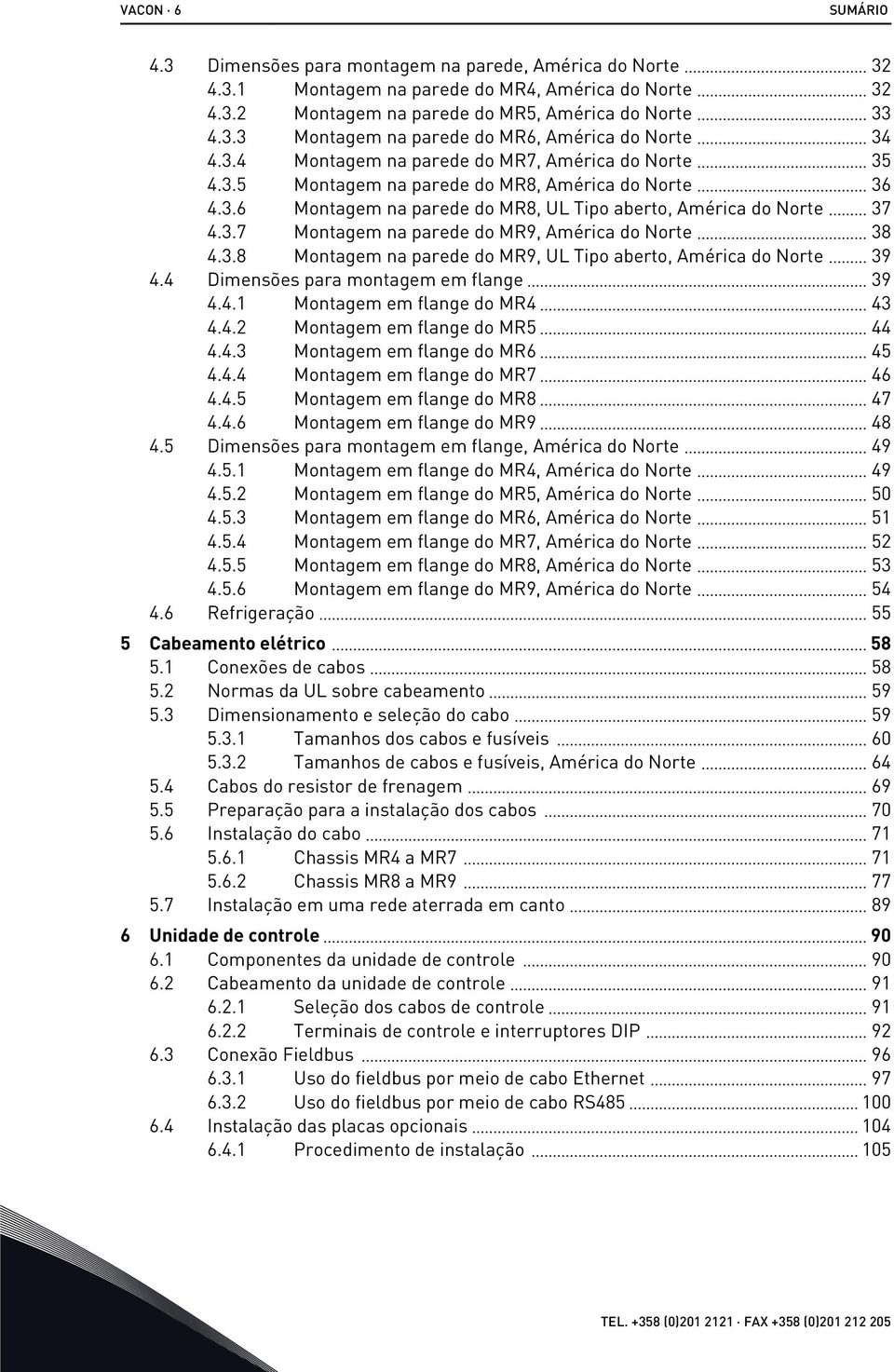 VACON · 6 SUMÁRIO

4.3 Dimensões para montagem na parede, América do Norte ... 32
4.3.1 Montagem na parede do MR4, América do Norte ... 32
4.3.2 Montagem na parede do MR5, América do Norte ... 33
4.3.3 Montagem na parede do MR6, América do Norte ... 34
4.3.4 Montagem na parede do MR7, América do Norte ... 35
4.3.5 Montagem na parede do MR8, América do Norte ... 36
4.3.6 Montagem na parede do MR8, UL Tipo aberto, América do Norte ... 37
4.3.7 Montagem na parede do MR9, América do Norte ... 38
4.3.8 Montagem na parede do MR9, UL Tipo aberto, América do Norte ... 39
4.4 Dimensões para montagem em flange ... 39
4.4.1 Montagem em flange do MR4 ... 43
4.4.2 Montagem em flange do MR5 ... 44
4.4.3 Montagem em flange do MR6 ... 45
4.4.4 Montagem em flange do MR7 ... 46
4.4.5 Montagem em flange do MR8 ... 47
4.4.6 Montagem em flange do MR9 ... 48
4.5 Dimensões para montagem em flange, América do Norte ... 49
4.5.1 Montagem em flange do MR4, América do Norte ... 49
4.5.2 Montagem em flange do MR5, América do Norte ... 50
4.5.3 Montagem em flange do MR6, América do Norte ... 51
4.5.4 Montagem em flange do MR7, América do Norte ... 52
4.5.5 Montagem em flange do MR8, América do Norte ... 53
4.5.6 Montagem em flange do MR9, América do Norte ... 54
4.6 Refrigeração ... 55

5 Cabeamento elétrico ... 58
5.1 Conexões de cabos ... 58
5.2 Normas da UL sobre cabeamento ... 59
5.3 Dimensionamento e seleção do cabo ... 59
5.3.1 Tamanhos dos cabos e fusíveis ... 60
5.3.2 Tamanhos de cabos e fusíveis, América do Norte ... 64
5.4 Cabos do resistor de frenagem ... 69
5.5 Preparação para a instalação dos cabos ... 70
5.6 Instalação do cabo ... 71
5.6.1 Chassis MR4 a MR7 ... 71
5.6.2 Chassis MR8 a MR9 ... 77
5.7 Instalação em uma rede aterrada em canto ... 89

6 Unidade de controle ... 90
6.1 Componentes da unidade de controle ... 90
6.2 Cabeamento da unidade de controle ... 91
6.2.1 Seleção dos cabos de controle ... 91
6.2.2 Terminais de controle e interruptores DIP ... 92
6.3 Conexão Fieldbus ... 96
6.3.1 Uso do fieldbus por meio de cabo Ethernet ... 97
6.3.2 Uso do fieldbus por meio de cabo RS485 ... 100
6.4 Instalação das placas opcionais ... 104
6.4.1 Procedimento de instalação ... 105

TEL. +358 (0)201 2121 · FAX +358 (0)201 212 205